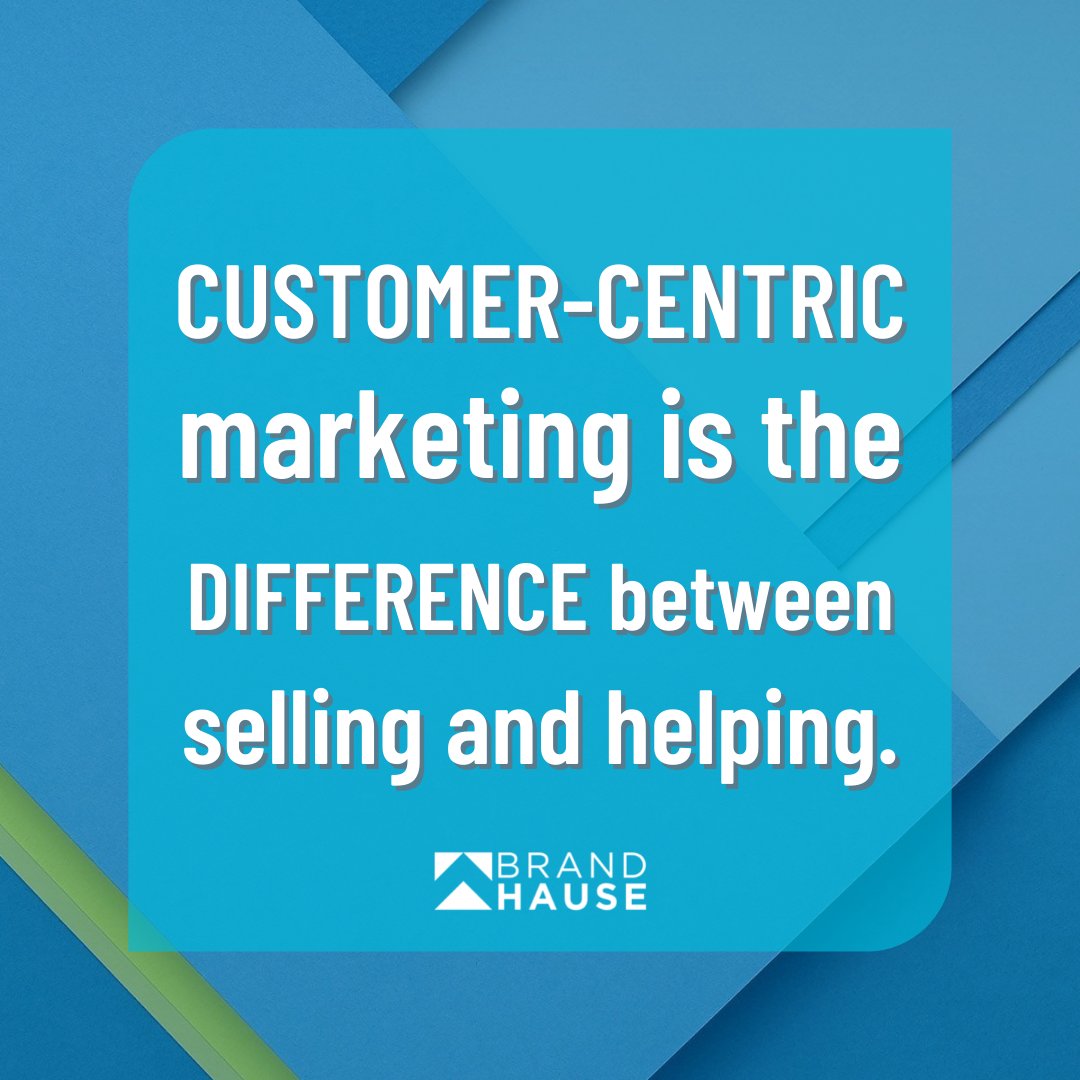 CUSTOMER-CENTRIC marketing is the DIFFERENCE between selling and helping.

BRAND HAUSE